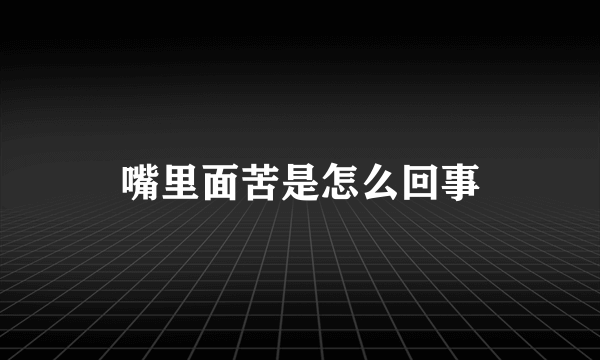 嘴里面苦是怎么回事